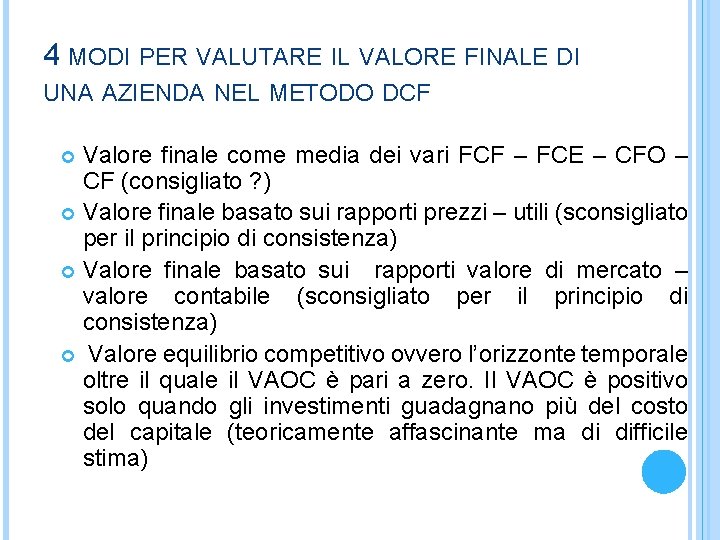 4 MODI PER VALUTARE IL VALORE FINALE DI UNA AZIENDA NEL METODO DCF

Valore finale come media dei vari FCF – FCE – CFO – CF (consigliato ?)

Valore finale basato sui rapporti prezzi – utili (sconsigliato per il principio di consistenza)

Valore finale basato sui rapporti valore di mercato – valore contabile (sconsigliato per il principio di consistenza)

Valore equilibrio competitivo ovvero l'orizzonte temporale oltre il quale il VAOC è pari a zero. Il VAOC è positivo solo quando gli investimenti guadagnano più del costo del capitale (teoricamente affascinante ma di difficile stima)